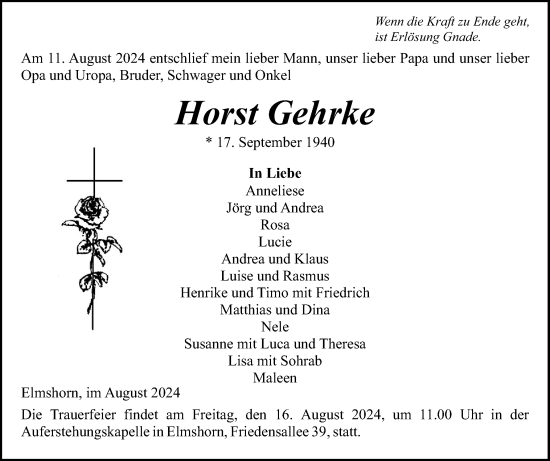 Wenn die Kraft zu Ende geht,
ist Erlösung Gnade.

Am 11. August 2024 entschlief mein lieber Mann, unser lieber Papa und unser lieber Opa und Uropa, Bruder, Schwager und Onkel

Horst Gehrke

* 17. September 1940

In Liebe
Anneliese
Jörg und Andrea
Rosa
Lucie
Andrea und Klaus
Luise und Rasmus
Henrike und Timo mit Friedrich
Matthias und Dina
Nele
Susanne mit Luca und Theresa
Lisa mit Sohrab
Maleen

Elmshorn, im August 2024

Die Trauerfeier findet am Freitag, den 16. August 2024, um 11.00 Uhr in der Auferstehungskapelle in Elmshorn, Friedensallee 39, statt.